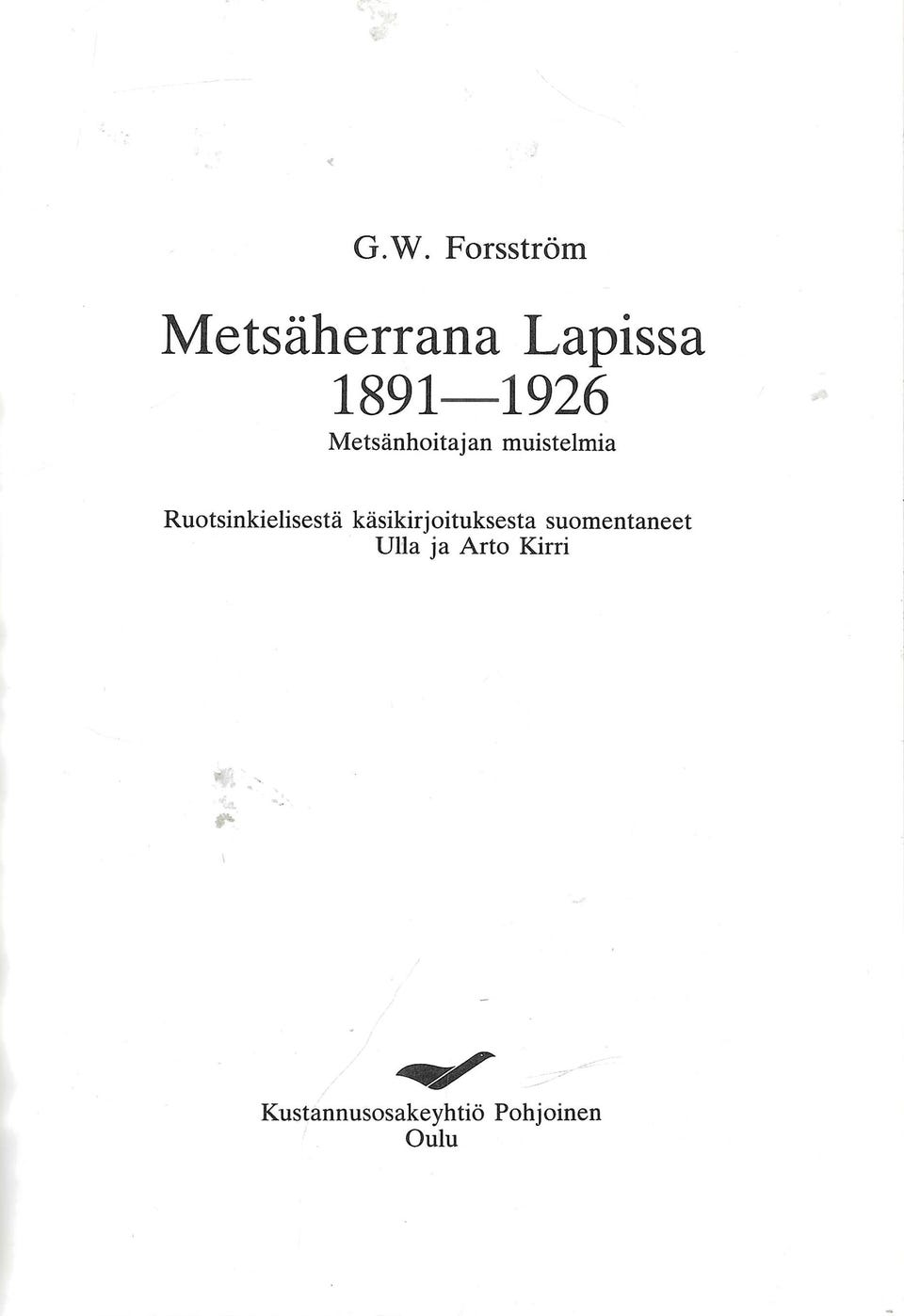 G.W. Forsström

Metsäherrana Lapissa 1891—1926

Metsänhoitajan muistelmia

Ruotsinkielisestä käsikirjoituksesta suomentaneet Ulla ja Arto Kirri

Kustannusosakeyhtiö Pohjoinen
Oulu